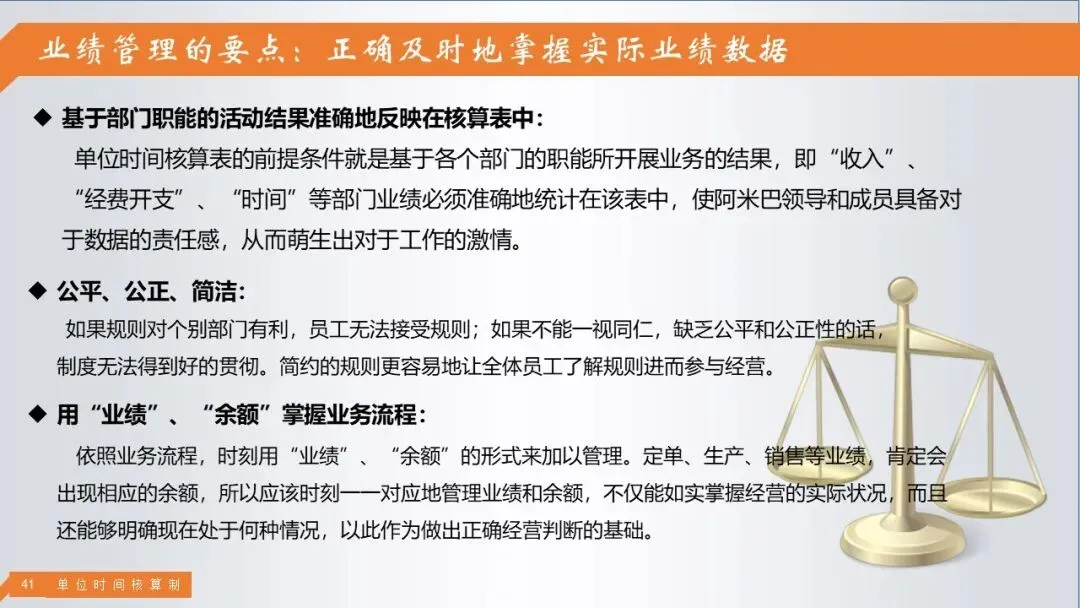 业绩管理的要点：正确及时地掌握实际业绩数据

◆ 基于部门职能的活动结果准确地反映在核算表中：

单位时间核算表的前提条件就是基于各个部门的职能所开展业务的结果，即“收入”、“经费开支”、“时间”等部门业绩必须准确地统计在该表中，使阿米巴领导和成员具备对于数据的责任感，从而萌生出对于工作的激情。

◆ 公平、公正、简洁：

如果规则对个别部门有利，员工无法接受规则；如果不能一视同仁，缺乏公平和公正性的话，制度无法得到好的贯彻。简约的规则更容易地让全体员工了解规则进而参与经营。

◆ 用“业绩”、“余额”掌握业务流程：

依照业务流程，时刻用“业绩”、“余额”的形式来加以管理。定单、生产、销售等业绩，肯定会出现相应的余额，所以应该时刻一一对应地管理业绩和余额，不仅能如实掌握经营的实际状况，而且还能够明确现在处于何种情况，以此作为做出正确经营判断的基础。

41 单位时间核算制